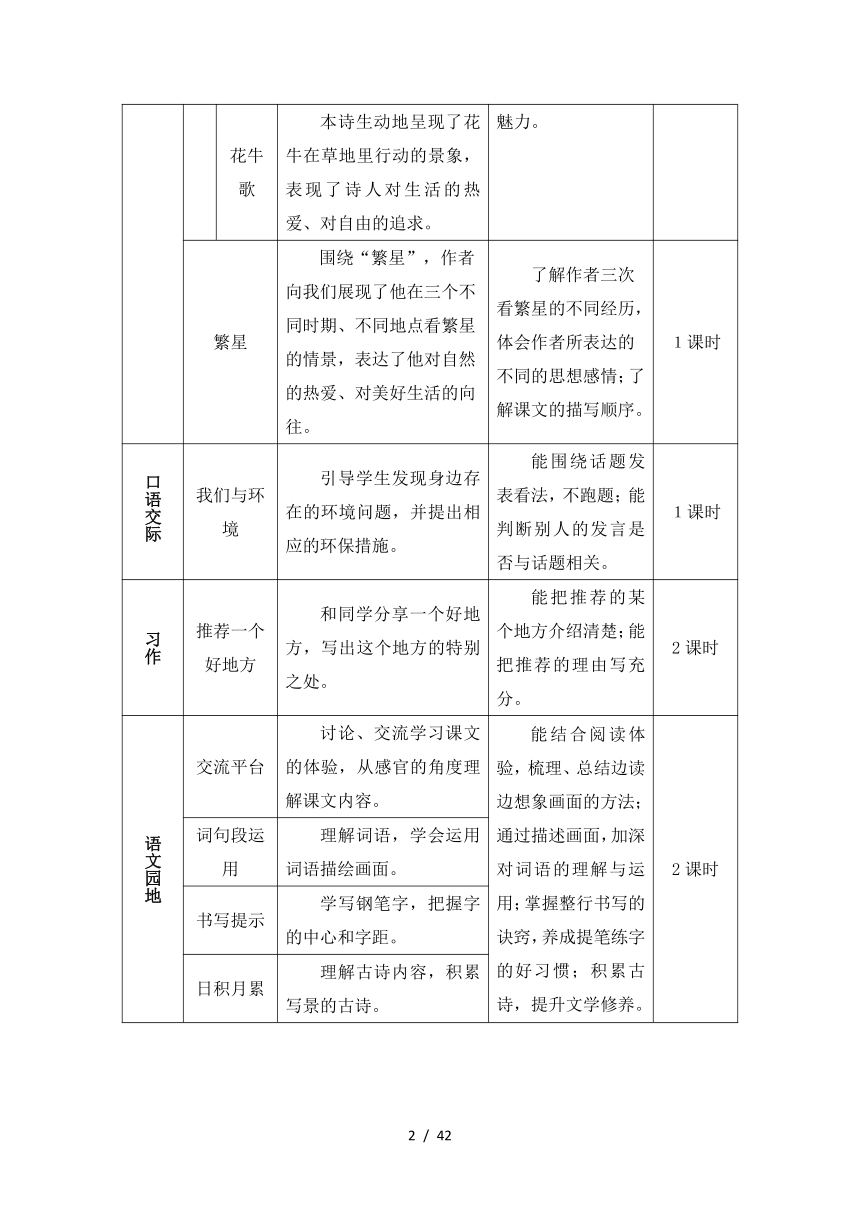 |  |  |  |  |  |
|---|---|---|---|---|
|  | 花牛歌 | 本诗生动地呈现了花牛在草地里行动的景象，表现了诗人对生活的热爱、对自由的追求。 | 魅力。 |  |
|  | 繁星 | 围绕“繁星”，作者向我们展现了他在三个不同时期、不同地点看繁星的情景，表达了他对自然的热爱、对美好生活的向往。 | 了解作者三次看繁星的不同经历，体会作者所表达的不同的思想感情；了解课文的描写顺序。 | 1 课时 |
| 口语交际 | 我们与环境 | 引导学生发现身边存在的环境问题，并提出相应的环保措施。 | 能围绕话题发表看法，不跑题；能判断别人的发言是否与话题相关。 | 1 课时 |
| 习作 | 推荐一个好地方 | 和同学分享一个好地方，写出这个地方的特别之处。 | 能把推荐的某个地方介绍清楚；能把推荐的理由写充分。 | 2 课时 |
| 语文园地 | 交流平台 | 讨论、交流学习课文的体验，从感官的角度理解课文内容。 | 能结合阅读体验，梳理、总结边读边想象画面的方法；通过描述画面，加深对词语的理解与运用；掌握整行书写的诀窍，养成提笔练字的好习惯；积累古诗，提升文学修养。 | 2 课时 |
|  | 词句段运用 | 理解词语，学会运用词语描绘画面。 |  |  |
|  | 书写提示 | 学写钢笔字，把握字的中心和字距。 |  |  |
|  | 日积月累 | 理解古诗内容，积累写景的古诗。 |  |  |

2 / 42